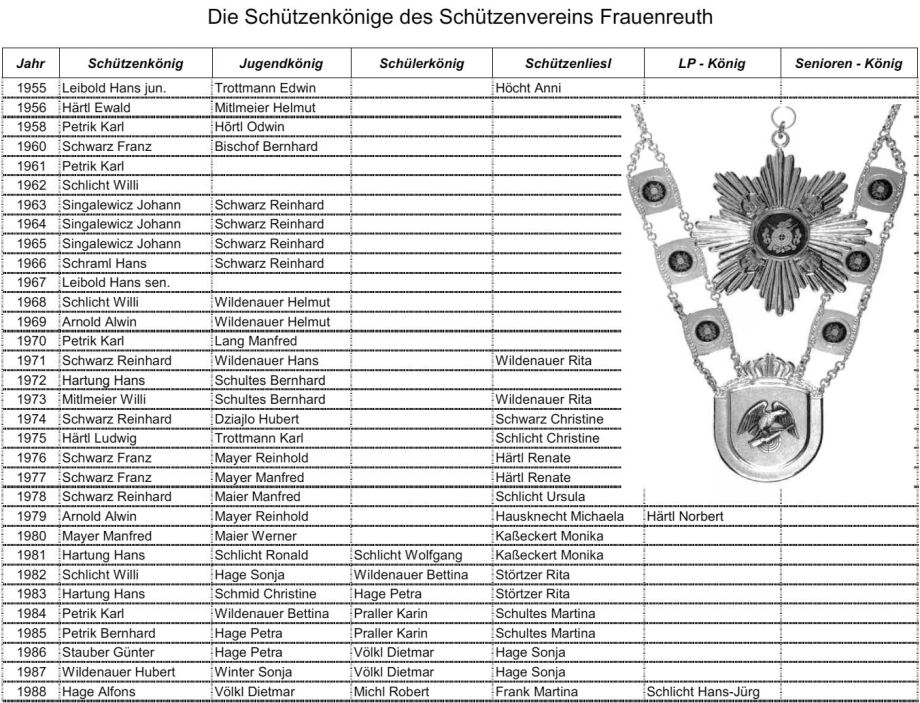 Die Schützenkönige des Schützenvereins Frauenreuth

| Jahr | Schützenkönig | Jugendkönig | Schülerkönig | Schützenliesl | LP - König | Senioren - König |
|---|---|---|---|---|---|---|
| 1955 | Leibold Hans jun. | Trottmann Edwin | | Höcht Anni | | |
| 1956 | Härtl Ewald | Mitlmeier Helmut | | | | |
| 1958 | Petrik Karl | Hörtl Odwin | | | | |
| 1960 | Schwarz Franz | Bischof Bernhard | | | | |
| 1961 | Petrik Karl | | | | | |
| 1962 | Schlicht Willi | | | | | |
| 1963 | Singalewicz Johann | Schwarz Reinhard | | | | |
| 1964 | Singalewicz Johann | Schwarz Reinhard | | | | |
| 1965 | Singalewicz Johann | Schwarz Reinhard | | | | |
| 1966 | Schraml Hans | Schwarz Reinhard | | | | |
| 1967 | Leibold Hans sen. | | | | | |
| 1968 | Schlicht Willi | Wildenauer Helmut | | | | |
| 1969 | Arnold Alwin | Wildenauer Helmut | | | | |
| 1970 | Petrik Karl | Lang Manfred | | | | |
| 1971 | Schwarz Reinhard | Wildenauer Hans | | Wildenauer Rita | | |
| 1972 | Hartung Hans | Schultes Bernhard | | | | |
| 1973 | Mitlmeier Willi | Schultes Bernhard | | Wildenauer Rita | | |
| 1974 | Schwarz Reinhard | Dziajlo Hubert | | Schwarz Christine | | |
| 1975 | Härtl Ludwig | Trottmann Karl | | Schlicht Christine | | |
| 1976 | Schwarz Franz | Mayer Reinhold | | Härtl Renate | | |
| 1977 | Schwarz Franz | Mayer Manfred | | Härtl Renate | | |
| 1978 | Schwarz Reinhard | Maier Manfred | | Schlicht Ursula | | |
| 1979 | Arnold Alwin | Mayer Reinhold | | Hausknecht Michaela | Härtl Norbert | |
| 1980 | Mayer Manfred | Maier Werner | | Kaßeckert Monika | | |
| 1981 | Hartung Hans | Schlicht Ronald | Schlicht Wolfgang | Kaßeckert Monika | | |
| 1982 | Schlicht Willi | Hage Sonja | Wildenauer Bettina | Störtzer Rita | | |
| 1983 | Hartung Hans | Schmid Christine | Hage Petra | Störtzer Rita | | |
| 1984 | Petrik Karl | Wildenauer Bettina | Praller Karin | Schultes Martina | | |
| 1985 | Petrik Bernhard | Hage Petra | Praller Karin | Schultes Martina | | |
| 1986 | Stauber Günter | Hage Petra | Völkl Dietmar | Hage Sonja | | |
| 1987 | Wildenauer Hubert | Winter Sonja | Völkl Dietmar | Hage Sonja | | |
| 1988 | Hage Alfons | Völkl Dietmar | Michl Robert | Frank Martina | Schlicht Hans-Jürg | |